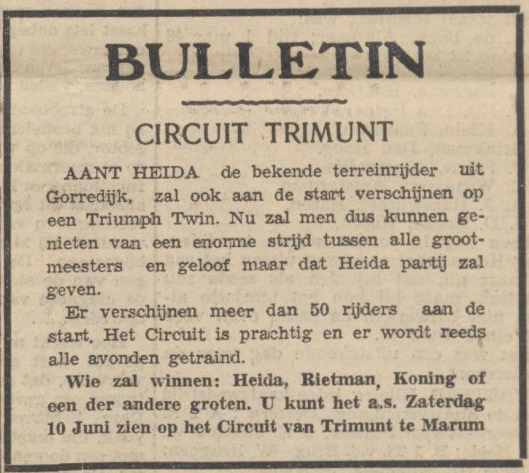 BULLETIN

CIRCUIT TRIMUNT

AANT HEIDA de bekende terreinrijder uit Gorredijk, zal ook aan de start verschijnen op een Triumph Twin. Nu zal men dus kunnen genieten van een enorme strijd tussen alle grootmeesters en geloof maar dat Heida partij zal geven.

Er verschijnen meer dan 50 rijders aan de start. Het Circuit is prachtig en er wordt reeds alle avonden getraind.

Wie zal winnen: Heida, Rietman, Koning of een der andere groten. U kunt het a.s. Zaterdag 10 Juni zien op het Circuit van Trimunt te Marum